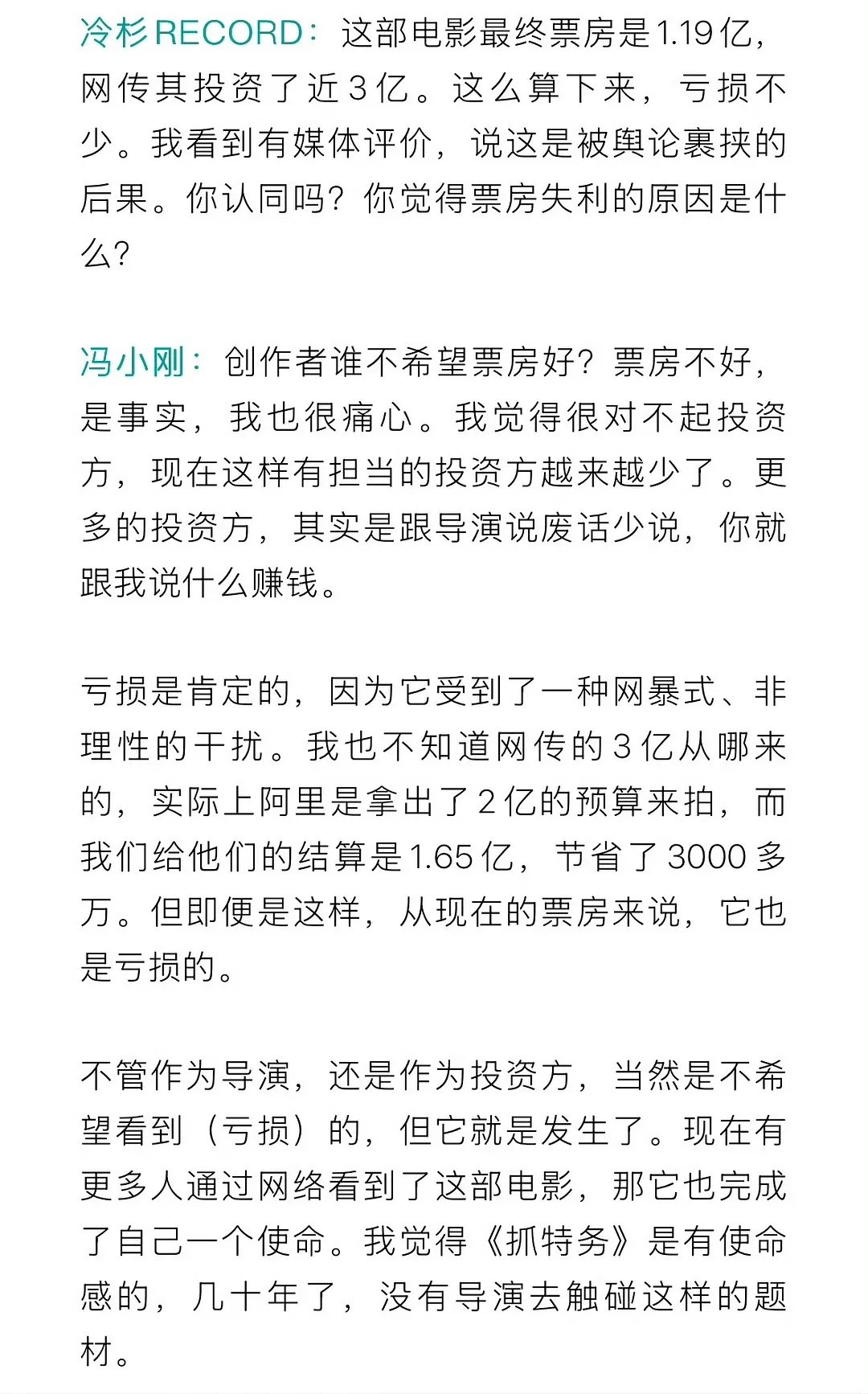 冷杉RECORD：这部电影最终票房是1.19亿，网传其投资了近3亿。这么算下来，亏损不少。我看到有媒体评价，说这是被舆论裹挟的后果。你认同吗？你觉得票房失利的原因是什么？

冯小刚：创作者谁不希望票房好？票房不好，是事实，我也很痛心。我觉得很对不起投资方，现在这样有担当的投资方越来越少了。更多的投资方，其实是跟导演说废话少说，你就跟我说什么赚钱。

亏损是肯定的，因为它受到了一种网暴式、非理性的干扰。我也不知道网传的3亿从哪来的，实际上阿里是拿出了2亿的预算来拍，而我们给他们的结算是1.65亿，节省了3000多万。但即便是这样，从现在的票房来说，它也是亏损的。

不管作为导演，还是作为投资方，当然是不希望看到（亏损）的，但它就是发生了。现在有更多人通过网络看到了这部电影，那它也完成了自己一个使命。我觉得《抓特务》是有使命感的，几十年了，没有导演去触碰这样的题材。